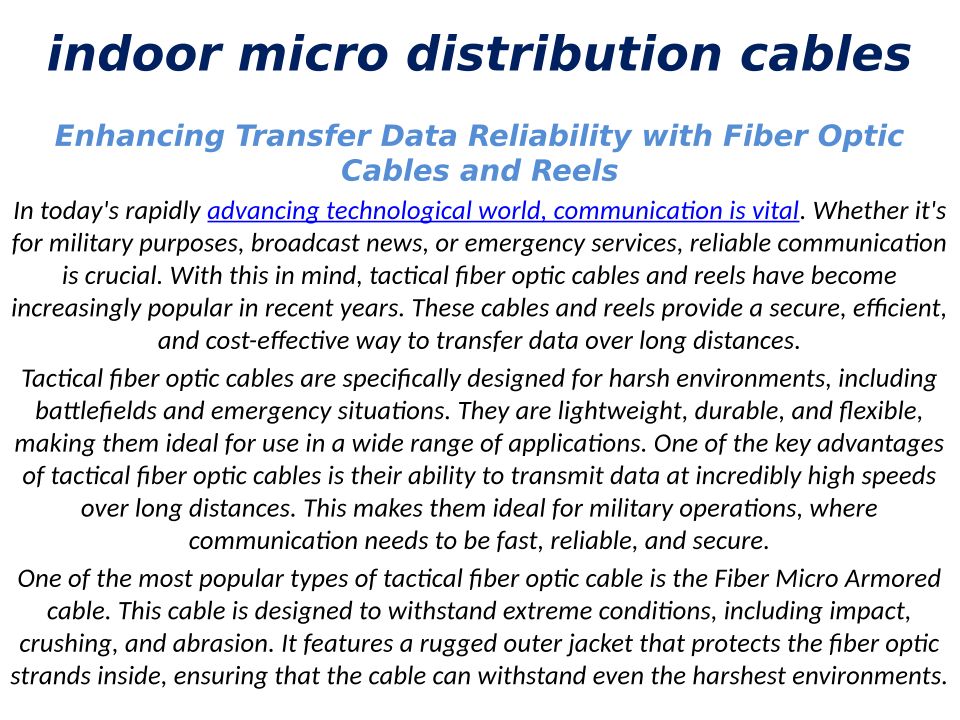 indoor micro distribution cables

Enhancing Transfer Data Reliability with Fiber Optic Cables and Reels

In today's rapidly advancing technological world, communication is vital. Whether it's for military purposes, broadcast news, or emergency services, reliable communication is crucial. With this in mind, tactical fiber optic cables and reels have become increasingly popular in recent years. These cables and reels provide a secure, efficient, and cost-effective way to transfer data over long distances.

Tactical fiber optic cables are specifically designed for harsh environments, including battlefields and emergency situations. They are lightweight, durable, and flexible, making them ideal for use in a wide range of applications. One of the key advantages of tactical fiber optic cables is their ability to transmit data at incredibly high speeds over long distances. This makes them ideal for military operations, where communication needs to be fast, reliable, and secure.

One of the most popular types of tactical fiber optic cable is the Fiber Micro Armored cable. This cable is designed to withstand extreme conditions, including impact, crushing, and abrasion. It features a rugged outer jacket that protects the fiber optic strands inside, ensuring that the cable can withstand even the harshest environments.